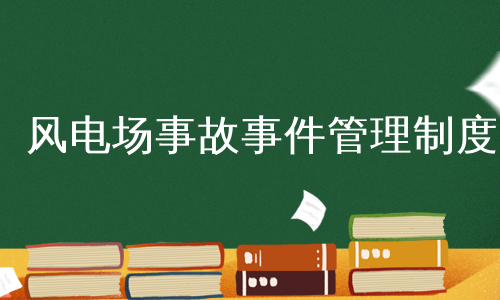 风电场事故事件管理制度